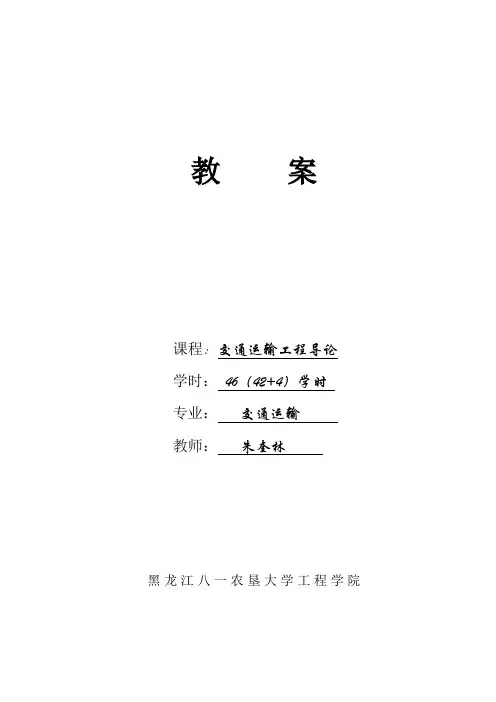 教　案

课程：交通运输工程导论

学时：46（42+4）学时

专业：交通运输

教师：朱奎林

黑龙江八一农垦大学工程学院